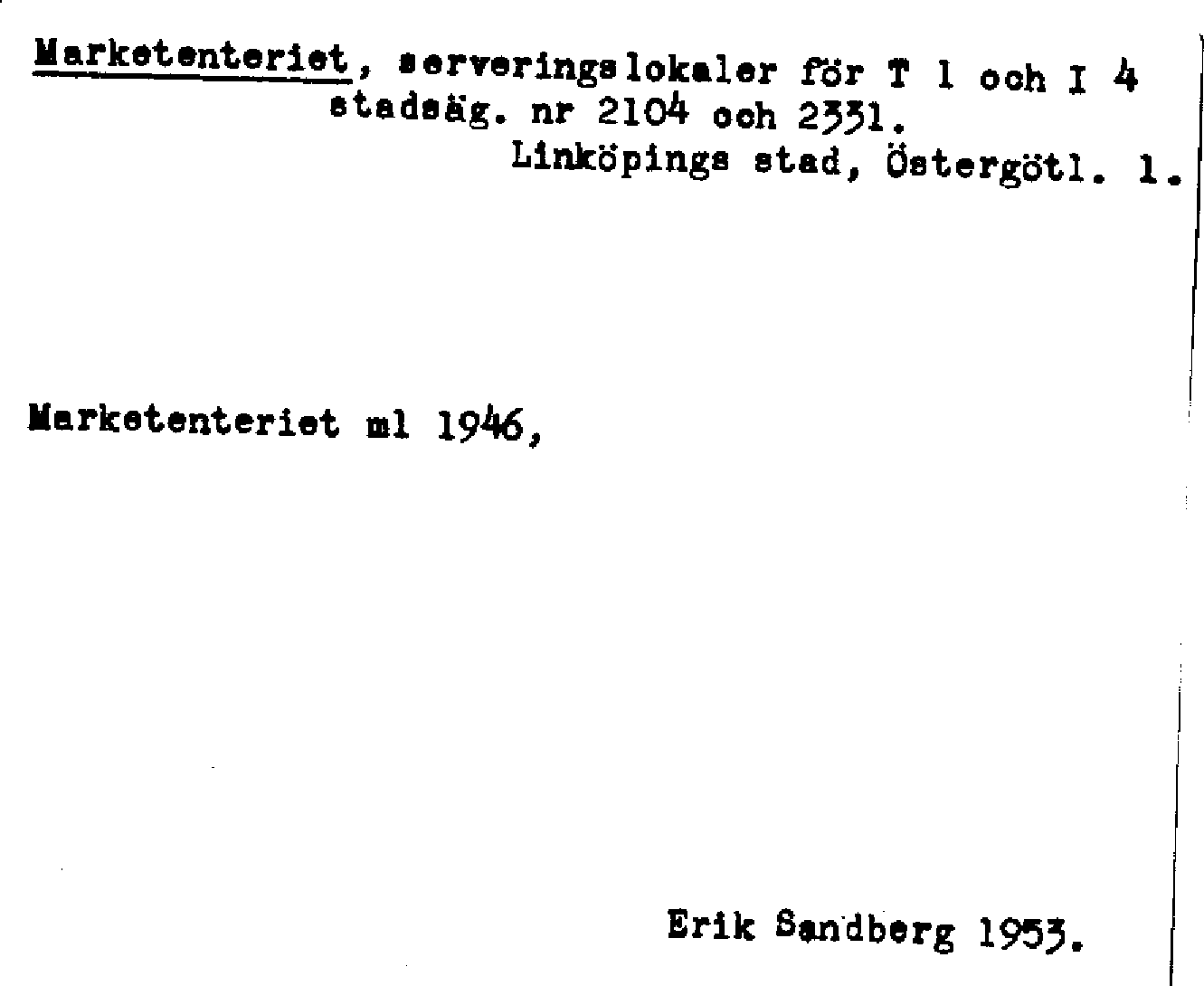 Marketenteriet, serveringslokaler för T 1 och I 4 stadsäg. nr 2104 och 2331.
Linköpings stad, Östergötl. l.

Marketenteriet ml 1946,

Erik Sandberg 1953.